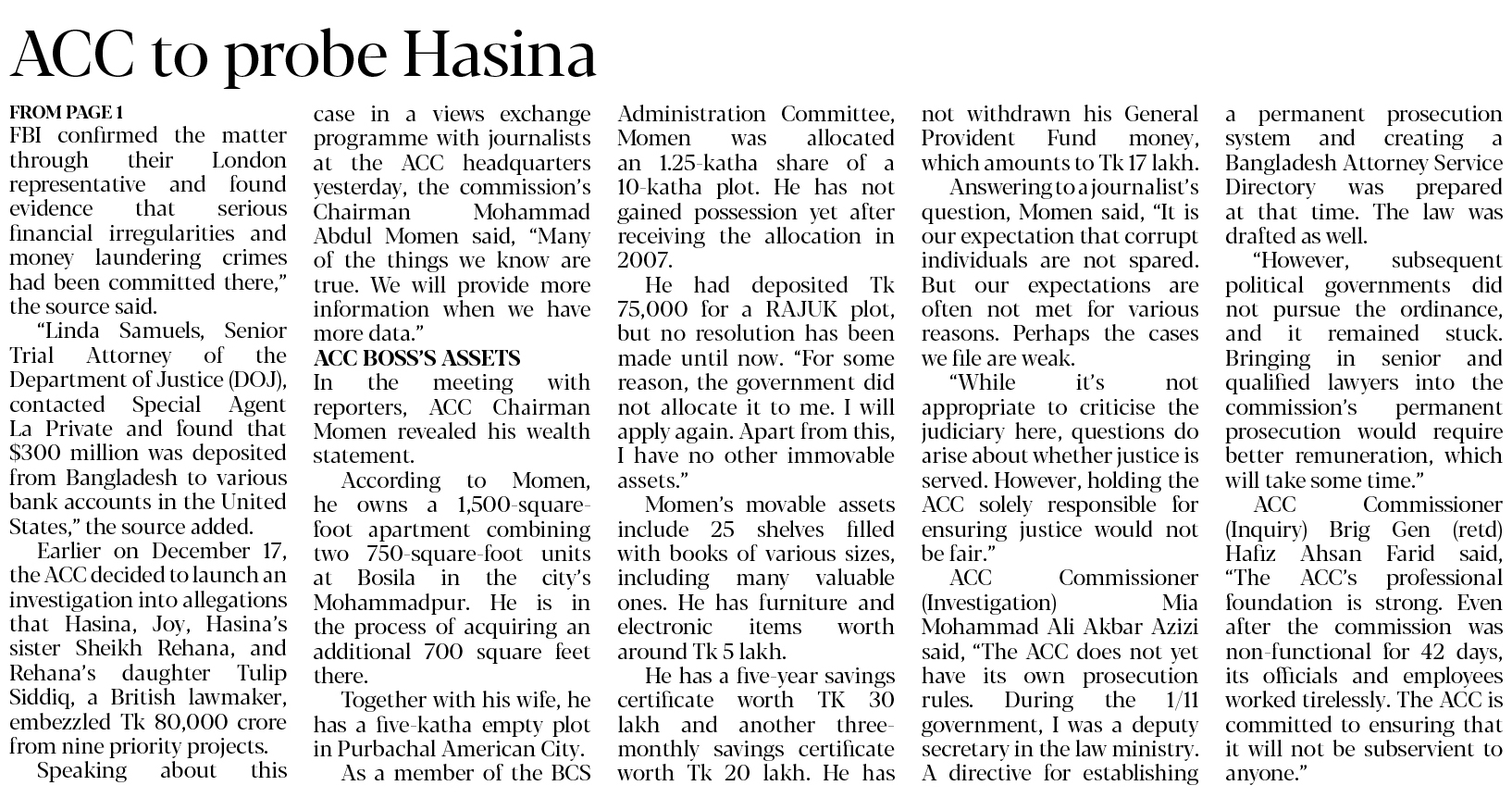 ACC to probe Hasina

FROM PAGE 1
FBI confirmed the matter through their London representative and found evidence that serious financial irregularities and money laundering crimes had been committed there," the source said.

"Linda Samuels, Senior Trial Attorney of the Department of Justice (DOJ), contacted Special Agent La Private and found that $300 million was deposited from Bangladesh to various bank accounts in the United States," the source added.

Earlier on December 17, the ACC decided to launch an investigation into allegations that Hasina, Joy, Hasina's sister Sheikh Rehana, and Rehana's daughter Tulip Siddiq, a British lawmaker, embezzled Tk 80,000 crore from nine priority projects.

Speaking about this case in a views exchange programme with journalists at the ACC headquarters yesterday, the commission's Chairman Mohammad Abdul Momen said, "Many of the things we know are true. We will provide more information when we have more data."

ACC BOSS'S ASSETS
In the meeting with reporters, ACC Chairman Momen revealed his wealth statement.

According to Momen, he owns a 1,500-square-foot apartment combining two 750-square-foot units at Bosila in the city's Mohammadpur. He is in the process of acquiring an additional 700 square feet there.

Together with his wife, he has a five-katha empty plot in Purbachal American City.

As a member of the BCS Administration Committee, Momen was allocated an 1.25-katha share of a 10-katha plot. He has not gained possession yet after receiving the allocation in 2007.

He had deposited Tk 75,000 for a RAJUK plot, but no resolution has been made until now. "For some reason, the government did not allocate it to me. I will apply again. Apart from this, I have no other immovable assets."

Momen's movable assets include 25 shelves filled with books of various sizes, including many valuable ones. He has furniture and electronic items worth around Tk 5 lakh.

He has a five-year savings certificate worth TK 30 lakh and another three-monthly savings certificate worth Tk 20 lakh. He has not withdrawn his General Provident Fund money, which amounts to Tk 17 lakh.

Answering to a journalist's question, Momen said, "It is our expectation that corrupt individuals are not spared. But our expectations are often not met for various reasons. Perhaps the cases we file are weak.

"While it's not appropriate to criticise the judiciary here, questions do arise about whether justice is served. However, holding the ACC solely responsible for ensuring justice would not be fair."

ACC Commissioner (Investigation) Mia Mohammad Ali Akbar Azizi said, "The ACC does not yet have its own prosecution rules. During the 1/11 government, I was a deputy secretary in the law ministry. A directive for establishing a permanent prosecution system and creating a Bangladesh Attorney Service Directory was prepared at that time. The law was drafted as well.

"However, subsequent political governments did not pursue the ordinance, and it remained stuck. Bringing in senior and qualified lawyers into the commission's permanent prosecution would require better remuneration, which will take some time."

ACC Commissioner (Inquiry) Brig Gen (retd) Hafiz Ahsan Farid said, "The ACC's professional foundation is strong. Even after the commission was non-functional for 42 days, its officials and employees worked tirelessly. The ACC is committed to ensuring that it will not be subservient to anyone."